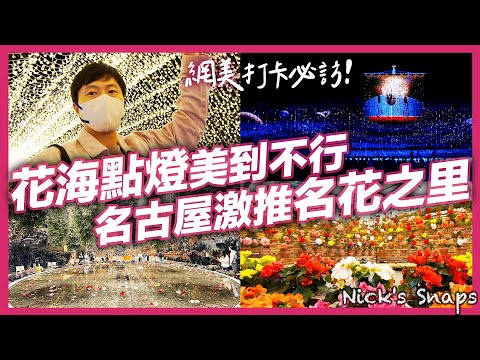 網美打卡必訪!

花海點燈美到不行
名古屋激推名花之里

Nick's Snaps